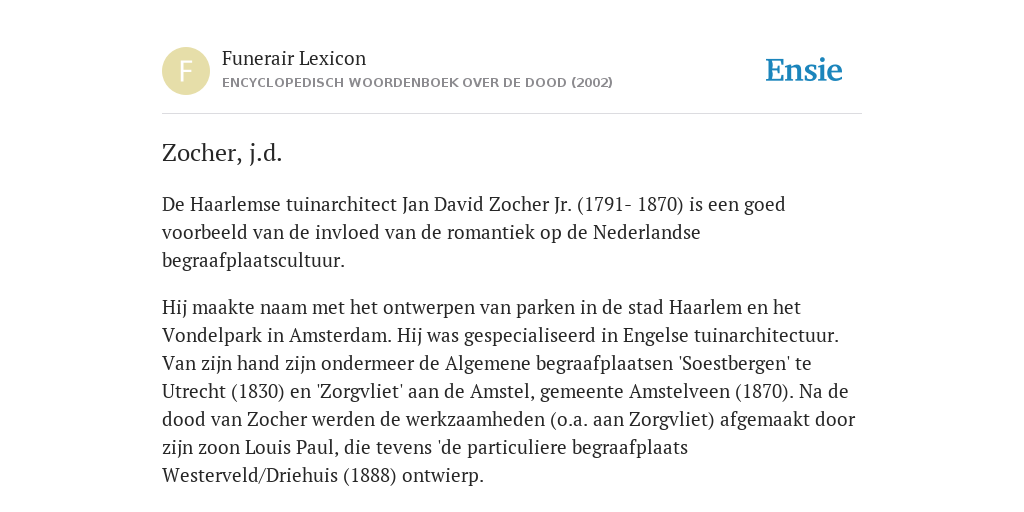 F

Funerair Lexicon

ENCYCLOPEDISCH WOORDENBOEK OVER DE DOOD (2002)

Ensie

Zocher, j.d.

De Haarlemse tuinarchitect Jan David Zocher Jr. (1791- 1870) is een goed voorbeeld van de invloed van de romantiek op de Nederlandse begraafplaatscultuur.

Hij maakte naam met het ontwerpen van parken in de stad Haarlem en het Vondelpark in Amsterdam. Hij was gespecialiseerd in Engelse tuinarchitectuur. Van zijn hand zijn ondermeer de Algemene begraafplaatsen 'Soestbergen' te Utrecht (1830) en 'Zorgvliet' aan de Amstel, gemeente Amstelveen (1870). Na de dood van Zocher werden de werkzaamheden (o.a. aan Zorgvliet) afgemaakt door zijn zoon Louis Paul, die tevens 'de particuliere begraafplaats Westerveld/Driehuis (1888) ontwierp.